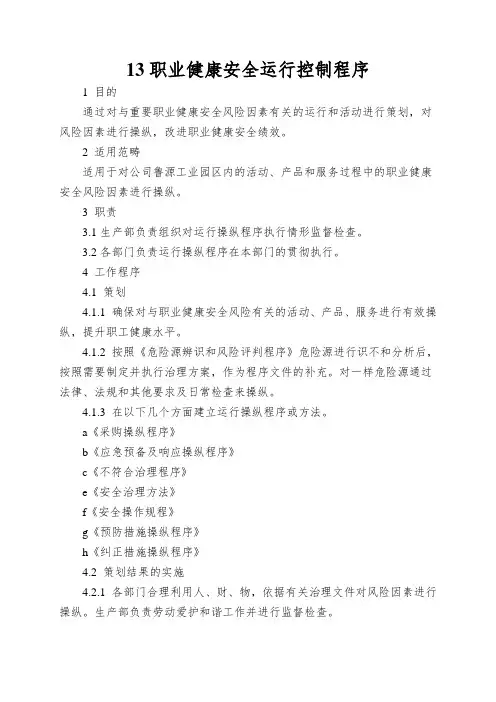 13 职业健康安全运行控制程序

1 目的

通过对与重要职业健康安全风险因素有关的运行和活动进行策划，对风险因素进行操纵，改进职业健康安全绩效。

2 适用范畴

适用于对公司鲁源工业园区内的活动、产品和服务过程中的职业健康安全风险因素进行操纵。

3 职责

3.1 生产部负责组织对运行操纵程序执行情形监督检查。

3.2 各部门负责运行操纵程序在本部门的贯彻执行。

4 工作程序

4.1 策划

4.1.1 确保对与职业健康安全风险有关的活动、产品、服务进行有效操纵，提升职工健康水平。

4.1.2 按照《危险源辨识和风险评判程序》危险源进行识不和分析后，按照需要制定并执行治理方案，作为程序文件的补充。对一样危险源通过法律、法规和其他要求及日常检查来操纵。

4.1.3 在以下几个方面建立运行操纵程序或方法。

a《采购操纵程序》

b《应急预备及响应操纵程序》

c《不符合治理程序》

e《安全治理方法》

f《安全操作规程》

g《预防措施操纵程序》

h《纠正措施操纵程序》

4.2 策划结果的实施

4.2.1 各部门合理利用人、财、物，依据有关治理文件对风险因素进行操纵。生产部负责劳动爱护和谐工作并进行监督检查。